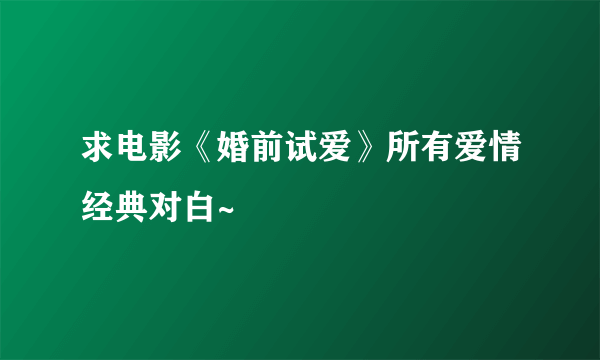 求电影《婚前试爱》所有爱情经典对白~